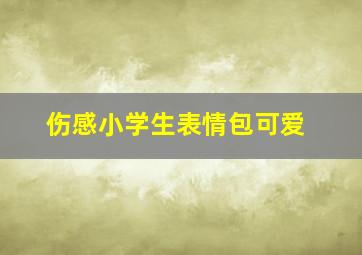 伤感小学生表情包可爱